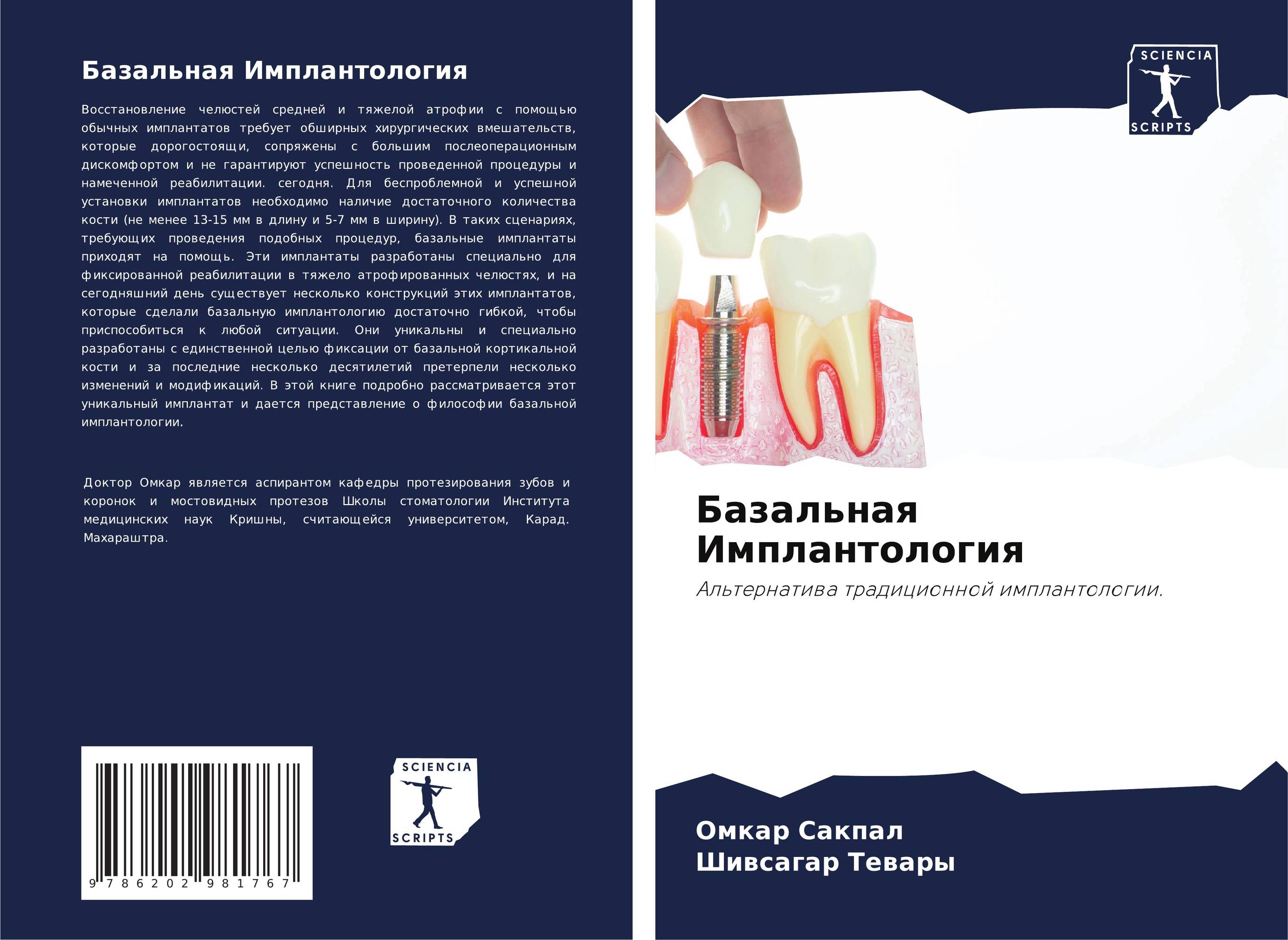 Базальная Имплантология

Восстановление челюстей средней и тяжелой атрофии с помощью обычных имплантатов требует обширных хирургических вмешательств, которые дорогостоящи, сопряжены с большим послеоперационным дискомфортом и не гарантируют успешность проведенной процедуры и намеченной реабилитации. сегодня. Для беспроблемной и успешной установки имплантатов необходимо наличие достаточного количества кости (не менее 13-15 мм в длину и 5-7 мм в ширину). В таких сценариях, требующих проведения подобных процедур, базальные имплантаты приходят на помощь. Эти имплантаты разработаны специально для фиксированной реабилитации в тяжело атрофированных челюстях, и на сегодняшний день существует несколько конструкций этих имплантатов, которые сделали базальную имплантологию достаточно гибкой, чтобы приспособиться к любой ситуации. Они уникальны и специально разработаны с единственной целью фиксации от базальной кортикальной кости и за последние несколько десятилетий претерпели несколько изменений и модификаций. В этой книге подробно рассматривается этот уникальный имплантат и дается представление о философии базальной имплантологии.

Доктор Омкар является аспирантом кафедры протезирования зубов и коронок и мостовидных протезов Школы стоматологии Института медицинских наук Кришны, считающейся университетом, Карад. Махараштра.

9 786202 981767

SCIENCIA SCRIPTS

SCIENCIA SCRIPTS

Базальная Имплантология

Альтернатива традиционной имплантологии.

Омкар Сакпал
Шивсагар Тевары